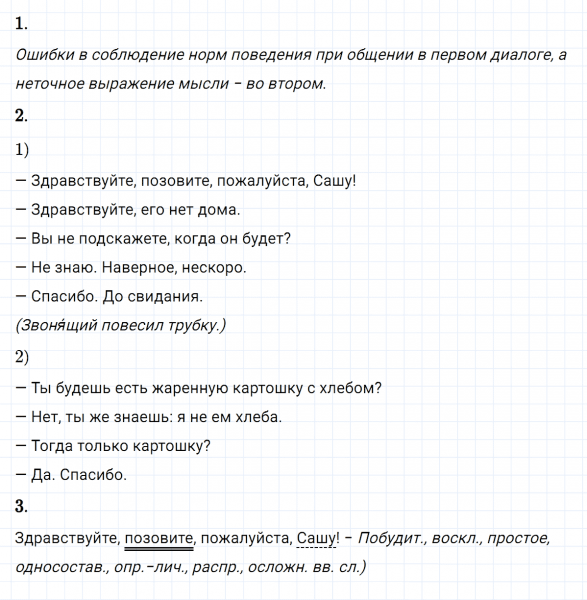 1.

Ошибки в соблюдение норм поведения при общении в первом диалоге, а неточное выражение мысли – во втором.

2.

1)

— Здравствуйте, позовите, пожалуйста, Сашу!

— Здравствуйте, его нет дома.

— Вы не подскажете, когда он будет?

— Не знаю. Наверное, нескоро.

— Спасибо. До свидания.

(Звоня́щий повесил трубку.)

2)

— Ты будешь есть жаренную картошку с хлебом?

— Нет, ты же знаешь: я не ем хлеба.

— Тогда только картошку?

— Да. Спасибо.

3.

Здравствуйте, позовите, пожалуйста, Сашу! – Побудит., воскл., простое, односостав., опр.–лич., распр., осложн. вв. сл.)